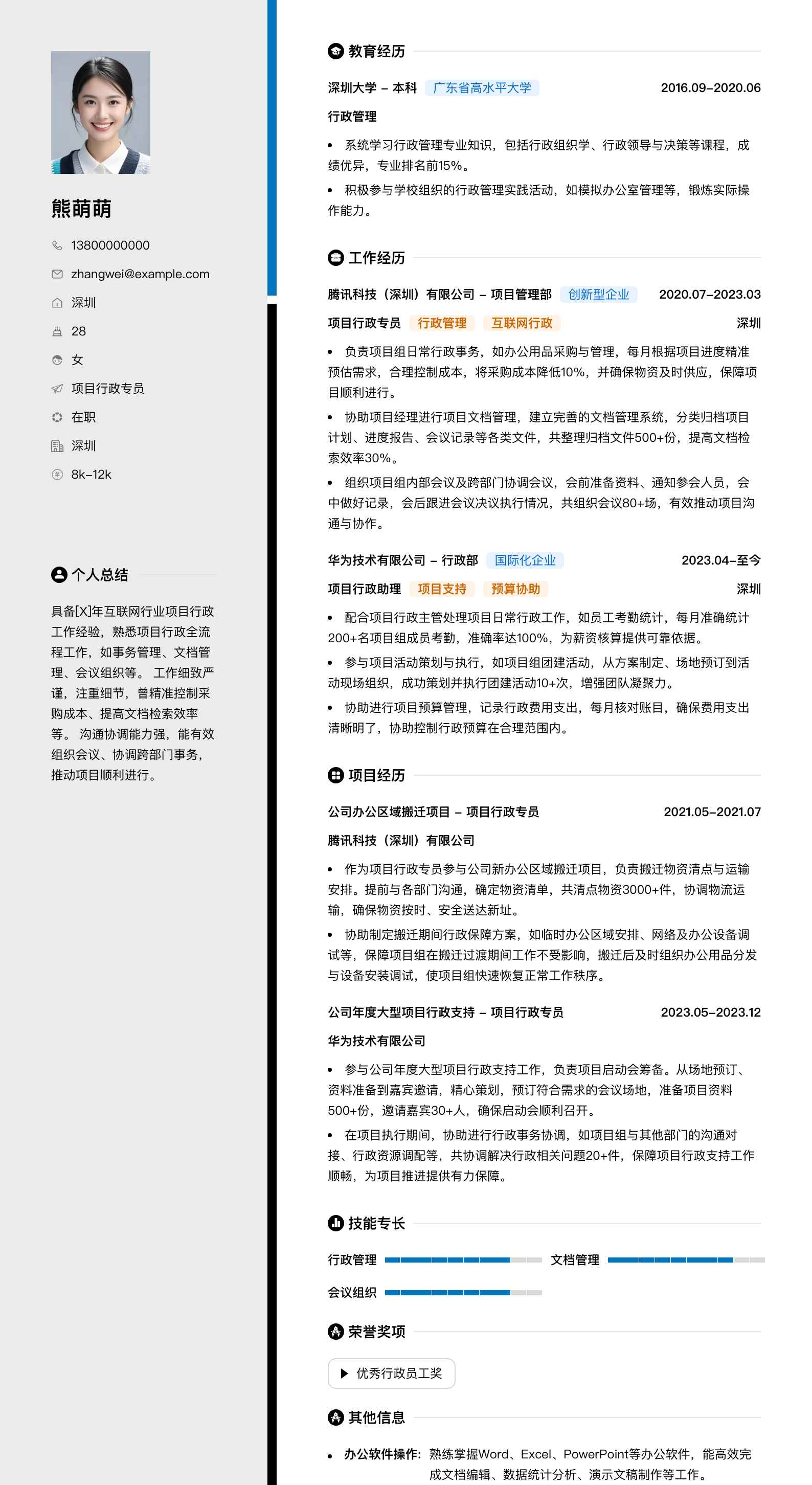 熊萌萌

13800000000

zhangwei@example.com

深圳

28

女

项目行政专员

在职

深圳

8k–12k

个人总结

具备[X]年互联网行业项目行政工作经验，熟悉项目行政全流程工作，如事务管理、文档管理、会议组织等。 工作细致严谨，注重细节，曾精准控制采购成本、提高文档检索效率等。 沟通协调能力强，能有效组织会议、协调跨部门事务，推动项目顺利进行。

教育经历

深圳大学 – 本科 广东省高水平大学 2016.09–2020.06

行政管理

• 系统学习行政管理专业知识，包括行政组织学、行政领导与决策等课程，成绩优异，专业排名前15%。

• 积极参与学校组织的行政管理实践活动，如模拟办公室管理等，锻炼实际操作能力。

工作经历

腾讯科技（深圳）有限公司 – 项目管理部 创新型企业 2020.07–2023.03

项目行政专员 行政管理 互联网行政 深圳

• 负责项目组日常行政事务，如办公用品采购与管理，每月根据项目进度精准预估需求，合理控制成本，将采购成本降低10%，并确保物资及时供应，保障项目顺利进行。

• 协助项目经理进行项目文档管理，建立完善的文档管理系统，分类归档项目计划、进度报告、会议记录等各类文件，共整理归档文件500+份，提高文档检索效率30%。

• 组织项目组内部会议及跨部门协调会议，会前准备资料、通知参会人员，会中做好记录，会后跟进会议决议执行情况，共组织会议80+场，有效推动项目沟通与协作。

华为技术有限公司 – 行政部 国际化企业 2023.04–至今

项目行政助理 项目支持 预算协助 深圳

• 配合项目行政主管处理项目日常行政工作，如员工考勤统计，每月准确统计200+名项目组成员考勤，准确率达100%，为薪资核算提供可靠依据。

• 参与项目活动策划与执行，如项目组团建活动，从方案制定、场地预订到活动现场组织，成功策划并执行团建活动10+次，增强团队凝聚力。

• 协助进行项目预算管理，记录行政费用支出，每月核对账目，确保费用支出清晰明了，协助控制行政预算在合理范围内。

项目经历

公司办公区域搬迁项目 – 项目行政专员 2021.05–2021.07

腾讯科技（深圳）有限公司

• 作为项目行政专员参与公司新办公区域搬迁项目，负责搬迁物资清点与运输安排。提前与各部门沟通，确定物资清单，共清点物资3000+件，协调物流运输，确保物资按时、安全送达新址。

• 协助制定搬迁期间行政保障方案，如临时办公区域安排、网络及办公设备调试等，保障项目组在搬迁过渡期间工作不受影响，搬迁后及时组织办公用品分发与设备安装调试，使项目组快速恢复正常工作秩序。

公司年度大型项目行政支持 – 项目行政专员 2023.05–2023.12

华为技术有限公司

• 参与公司年度大型项目行政支持工作，负责项目启动会筹备。从场地预订、资料准备到嘉宾邀请，精心策划，预订符合需求的会议场地，准备项目资料500+份，邀请嘉宾30+人，确保启动会顺利召开。

• 在项目执行期间，协助进行行政事务协调，如项目组与其他部门的沟通对接、行政资源调配等，共协调解决行政相关问题20+件，保障项目行政支持工作顺畅，为项目推进提供有力保障。

技能专长

行政管理 文档管理

会议组织

荣誉奖项

优秀行政员工奖

其他信息

• 办公软件操作: 熟练掌握Word、Excel、PowerPoint等办公软件，能高效完成文档编辑、数据统计分析、演示文稿制作等工作。